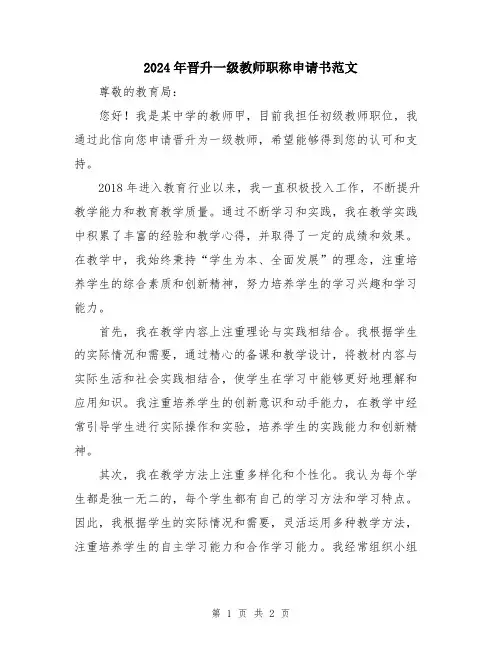 2024年晋升一级教师职称申请书范文

尊敬的教育局:

您好！我是某中学的教师甲，目前我担任初级教师职位，我通过此信向您申请晋升为一级教师，希望能够得到您的认可和支持。

2018年进入教育行业以来，我一直积极投入工作，不断提升教学能力和教育教学质量。通过不断学习和实践，我在教学实践中积累了丰富的经验和教学心得，并取得了一定的成绩和效果。在教学中，我始终秉持“学生为本、全面发展”的理念，注重培养学生的综合素质和创新精神，努力培养学生的学习兴趣和学习能力。

首先，我在教学内容上注重理论与实践相结合。我根据学生的实际情况和需要，通过精心的备课和教学设计，将教材内容与实际生活和社会实践相结合，使学生在学习中能够更好地理解和应用知识。我注重培养学生的创新意识和动手能力，在教学中经常引导学生进行实际操作和实验，培养学生的实践能力和创新精神。

其次，我在教学方法上注重多样化和个性化。我认为每个学生都是独一无二的，每个学生都有自己的学习方法和学习特点。因此，我根据学生的实际情况和需要，灵活运用多种教学方法，注重培养学生的自主学习能力和合作学习能力。我经常组织小组

第 1 页 共 2 页